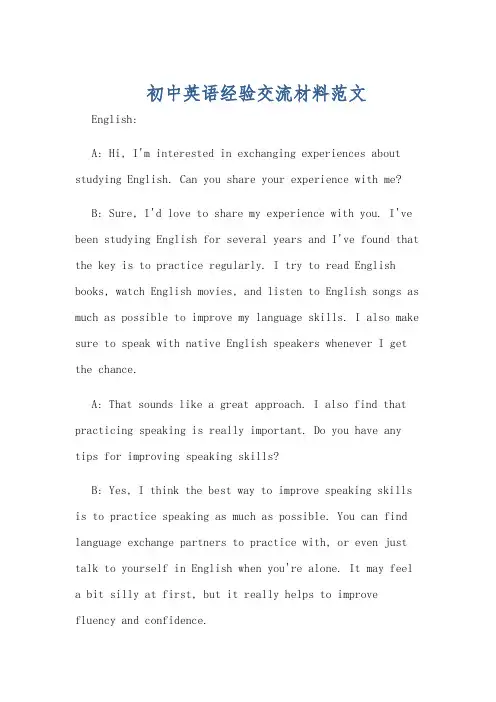 初中英语经验交流材料范文

English:

A: Hi, I'm interested in exchanging experiences about studying English. Can you share your experience with me?

B: Sure, I'd love to share my experience with you. I've been studying English for several years and I've found that the key is to practice regularly. I try to read English books, watch English movies, and listen to English songs as much as possible to improve my language skills. I also make sure to speak with native English speakers whenever I get the chance.

A: That sounds like a great approach. I also find that practicing speaking is really important. Do you have any tips for improving speaking skills?

B: Yes, I think the best way to improve speaking skills is to practice speaking as much as possible. You can find language exchange partners to practice with, or even just talk to yourself in English when you're alone. It may feel a bit silly at first, but it really helps to improve fluency and confidence.